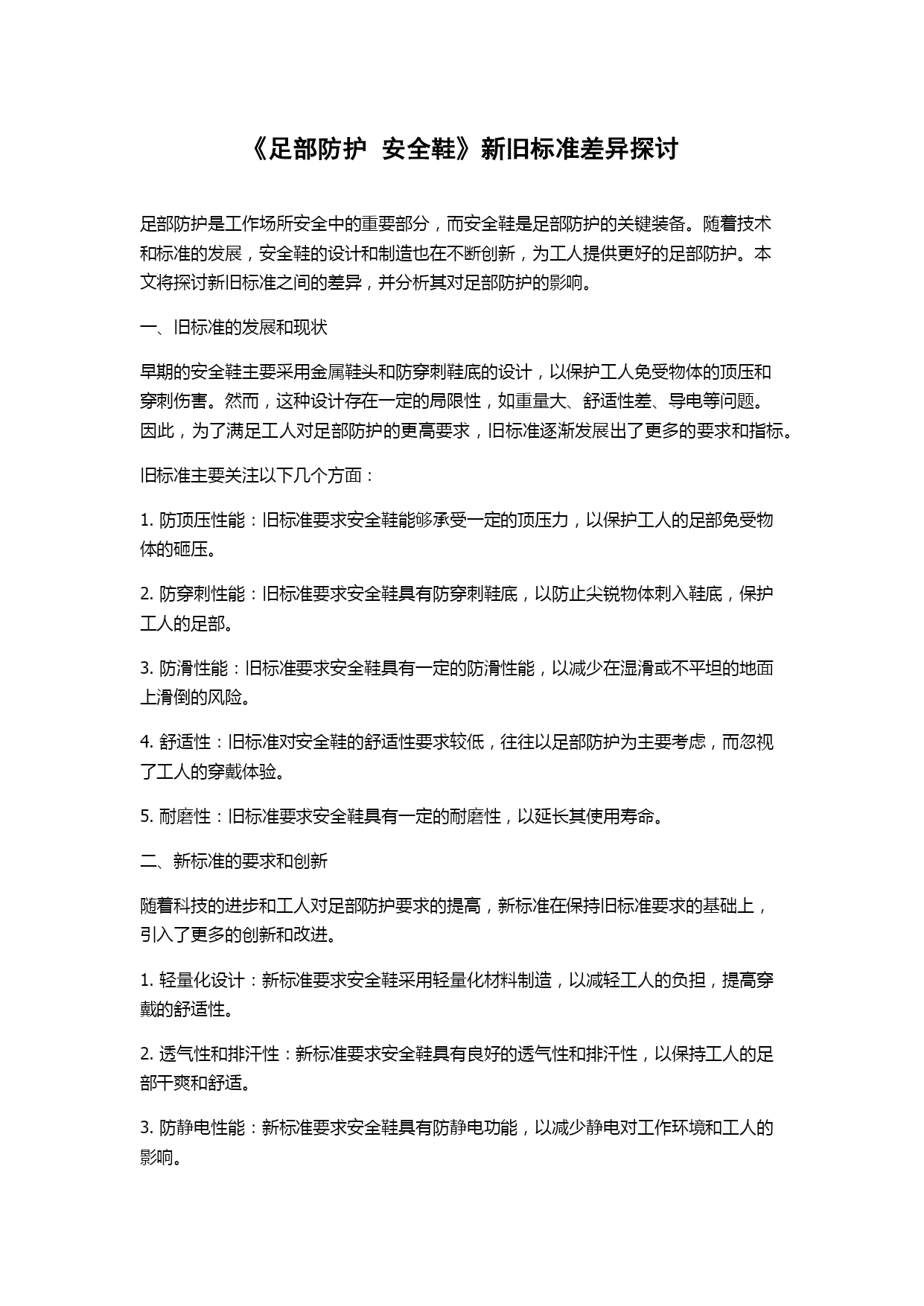 《足部防护 安全鞋》新旧标准差异探讨

足部防护是工作场所安全中的重要部分，而安全鞋是足部防护的关键装备。随着技术和标准的发展，安全鞋的设计和制造也在不断创新，为工人提供更好的足部防护。本文将探讨新旧标准之间的差异，并分析其对足部防护的影响。

一、旧标准的发展和现状

早期的安全鞋主要采用金属鞋头和防穿刺鞋底的设计，以保护工人免受物体的顶压和穿刺伤害。然而，这种设计存在一定的局限性，如重量大、舒适性差、导电等问题。因此，为了满足工人对足部防护的更高要求，旧标准逐渐发展出了更多的要求和指标。

旧标准主要关注以下几个方面：

1. 防顶压性能：旧标准要求安全鞋能够承受一定的顶压力，以保护工人的足部免受物体的砸压。

2. 防穿刺性能：旧标准要求安全鞋具有防穿刺鞋底，以防止尖锐物体刺入鞋底，保护工人的足部。

3. 防滑性能：旧标准要求安全鞋具有一定的防滑性能，以减少在湿滑或不平坦的地面上滑倒的风险。

4. 舒适性：旧标准对安全鞋的舒适性要求较低，往往以足部防护为主要考虑，而忽视了工人的穿戴体验。

5. 耐磨性：旧标准要求安全鞋具有一定的耐磨性，以延长其使用寿命。

二、新标准的要求和创新

随着科技的进步和工人对足部防护要求的提高，新标准在保持旧标准要求的基础上，引入了更多的创新和改进。

1. 轻量化设计：新标准要求安全鞋采用轻量化材料制造，以减轻工人的负担，提高穿戴的舒适性。

2. 透气性和排汗性：新标准要求安全鞋具有良好的透气性和排汗性，以保持工人的足部干爽和舒适。

3. 防静电性能：新标准要求安全鞋具有防静电功能，以减少静电对工作环境和工人的影响。